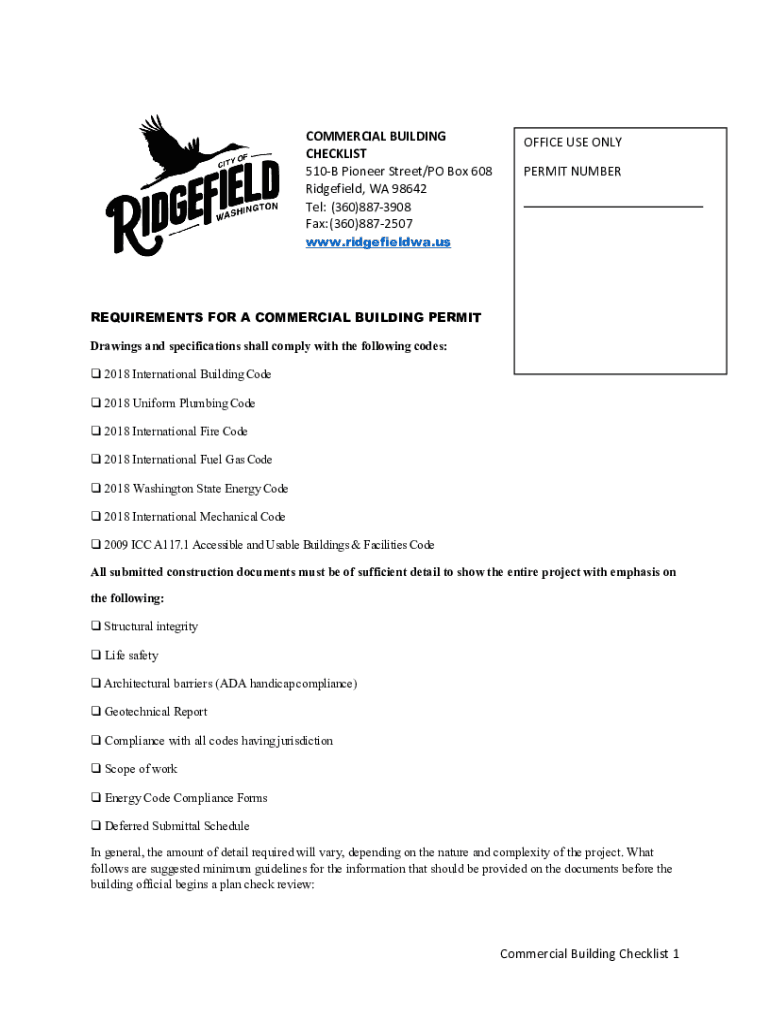 CITY OF
RIDGEFIELD
WASHINGTON

COMMERCIAL BUILDING CHECKLIST
510-B Pioneer Street/PO Box 608
Ridgefield, WA 98642
Tel: (360)887-3908
Fax:(360)887-2507
www.ridgefieldwa.us

OFFICE USE ONLY

PERMIT NUMBER

REQUIREMENTS FOR A COMMERCIAL BUILDING PERMIT

Drawings and specifications shall comply with the following codes:

❑ 2018 International Building Code

❑ 2018 Uniform Plumbing Code

❑ 2018 International Fire Code

❑ 2018 International Fuel Gas Code

❑ 2018 Washington State Energy Code

❑ 2018 International Mechanical Code

❑ 2009 ICC A117.1 Accessible and Usable Buildings & Facilities Code

All submitted construction documents must be of sufficient detail to show the entire project with emphasis on the following:

❑ Structural integrity

❑ Life safety

❑ Architectural barriers (ADA handicap compliance)

❑ Geotechnical Report

❑ Compliance with all codes having jurisdiction

❑ Scope of work

❑ Energy Code Compliance Forms

❑ Deferred Submittal Schedule

In general, the amount of detail required will vary, depending on the nature and complexity of the project. What follows are suggested minimum guidelines for the information that should be provided on the documents before the building official begins a plan check review:

Commercial Building Checklist 1